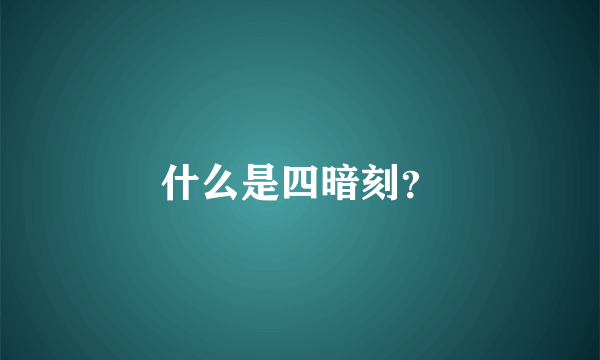 什么是四暗刻?